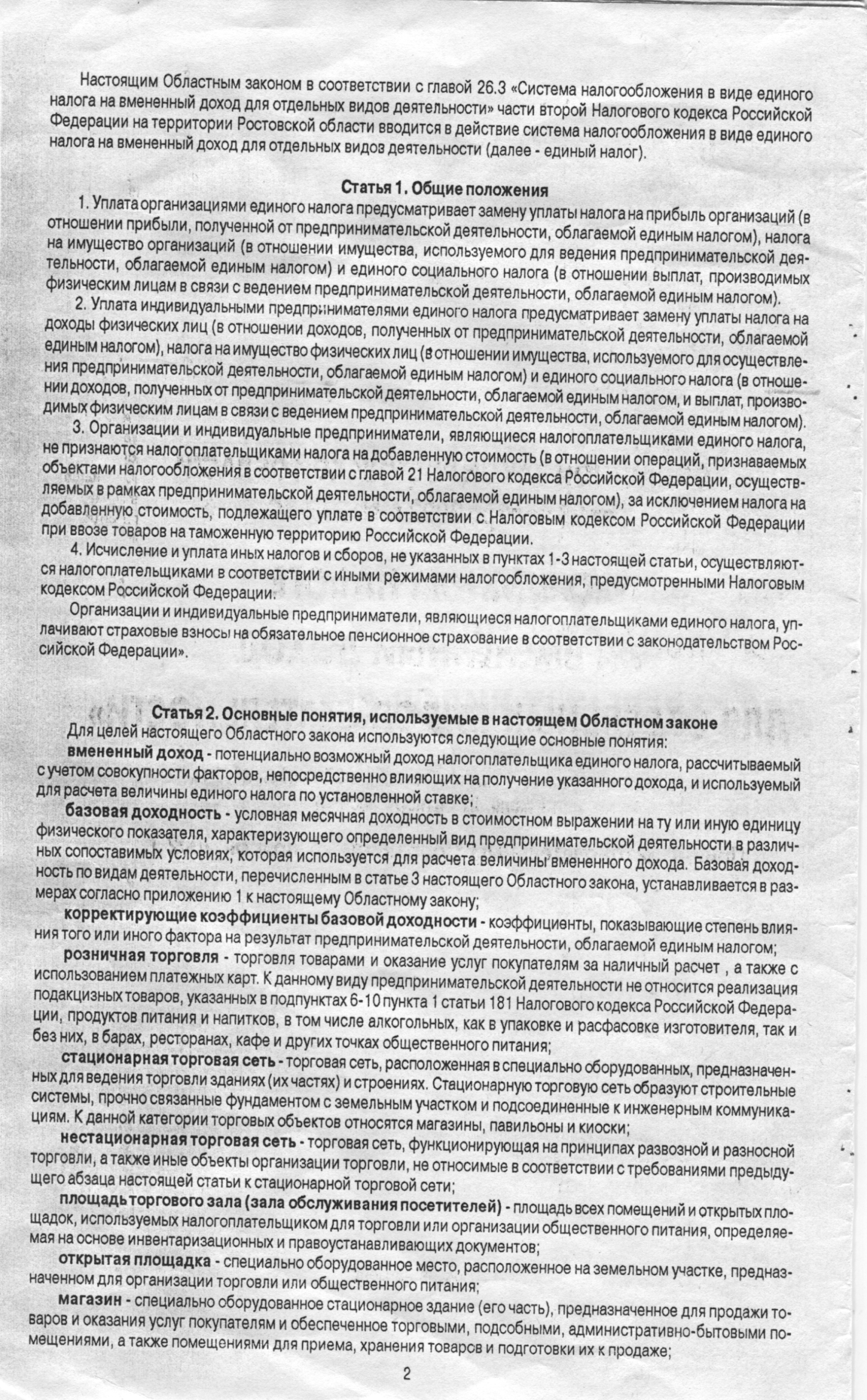 Настоящим Областным законом в соответствии с главой 26.3 «Система налогообложения в виде единого налога на вмененный доход для отдельных видов деятельности» части второй Налогового кодекса Российской Федерации на территории Ростовской области вводится в действие система налогообложения в виде единого налога на вмененный доход для отдельных видов деятельности (далее - единый налог).

Статья 1. Общие положения

1. Уплата организациями единого налога предусматривает замену уплаты налога на прибыль организаций (в отношении прибыли, полученной от предпринимательской деятельности, облагаемой единым налогом), налога на имущество организаций (в отношении имущества, используемого для ведения предпринимательской деятельности, облагаемой единым налогом) и единого социального налога (в отношении выплат, производимых физическим лицам в связи с ведением предпринимательской деятельности, облагаемой единым налогом).

2. Уплата индивидуальными предпринимателями единого налога предусматривает замену уплаты налога на доходы физических лиц (в отношении доходов, полученных от предпринимательской деятельности, облагаемой единым налогом), налога на имущество физических лиц (в отношении имущества, используемого для осуществления предпринимательской деятельности, облагаемой единым налогом) и единого социального налога (в отношении доходов, полученных от предпринимательской деятельности, облагаемой единым налогом, и выплат, производимых физическим лицам в связи с ведением предпринимательской деятельности, облагаемой единым налогом).

3. Организации и индивидуальные предприниматели, являющиеся налогоплательщиками единого налога, не признаются налогоплательщиками налога на добавленную стоимость (в отношении операций, признаваемых объектами налогообложения в соответствии с главой 21 Налогового кодекса Российской Федерации, осуществляемых в рамках предпринимательской деятельности, облагаемой единым налогом), за исключением налога на добавленную стоимость, подлежащего уплате в соответствии с Налоговым кодексом Российской Федерации при ввозе товаров на таможенную территорию Российской Федерации.

4. Исчисление и уплата иных налогов и сборов, не указанных в пунктах 1-3 настоящей статьи, осуществляются налогоплательщиками в соответствии с иными режимами налогообложения, предусмотренными Налоговым кодексом Российской Федерации.

Организации и индивидуальные предприниматели, являющиеся налогоплательщиками единого налога, уплачивают страховые взносы на обязательное пенсионное страхование в соответствии с законодательством Российской Федерации».

Статья 2. Основные понятия, используемые в настоящем Областном законе

Для целей настоящего Областного закона используются следующие основные понятия:

вмененный доход - потенциально возможный доход налогоплательщика единого налога, рассчитываемый с учетом совокупности факторов, непосредственно влияющих на получение указанного дохода, и используемый для расчета величины единого налога по установленной ставке;

базовая доходность - условная месячная доходность в стоимостном выражении на ту или иную единицу физического показателя, характеризующего определенный вид предпринимательской деятельности в различных сопоставимых условиях, которая используется для расчета величины вмененного дохода. Базовая доходность по видам деятельности, перечисленным в статье 3 настоящего Областного закона, устанавливается в размерах согласно приложению 1 к настоящему Областному закону;

корректирующие коэффициенты базовой доходности - коэффициенты, показывающие степень влияния того или иного фактора на результат предпринимательской деятельности, облагаемой единым налогом;

розничная торговля - торговля товарами и оказание услуг покупателям за наличный расчет , а также с использованием платежных карт. К данному виду предпринимательской деятельности не относится реализация подакцизных товаров, указанных в подпунктах 6-10 пункта 1 статьи 181 Налогового кодекса Российской Федерации, продуктов питания и напитков, в том числе алкогольных, как в упаковке и расфасовке изготовителя, так и без них, в барах, ресторанах, кафе и других точках общественного питания;

стационарная торговая сеть - торговая сеть, расположенная в специально оборудованных, предназначенных для ведения торговли зданиях (их частях) и строениях. Стационарную торговую сеть образуют строительные системы, прочно связанные фундаментом с земельным участком и подсоединенные к инженерным коммуникациям. К данной категории торговых объектов относятся магазины, павильоны и киоски;

нестационарная торговая сеть - торговая сеть, функционирующая на принципах развозной и разносной торговли, а также иные объекты организации торговли, не относимые в соответствии с требованиями предыдущего абзаца настоящей статьи к стационарной торговой сети;

площадь торгового зала (зала обслуживания посетителей) - площадь всех помещений и открытых площадок, используемых налогоплательщиком для торговли или организации общественного питания, определяемая на основе инвентаризационных и правоустанавливающих документов;

открытая площадка - специально оборудованное место, расположенное на земельном участке, предназначенном для организации торговли или общественного питания;

магазин - специально оборудованное стационарное здание (его часть), предназначенное для продажи товаров и оказания услуг покупателям и обеспеченное торговыми, подсобными, административно-бытовыми помещениями, а также помещениями для приема, хранения товаров и подготовки их к продаже;

2